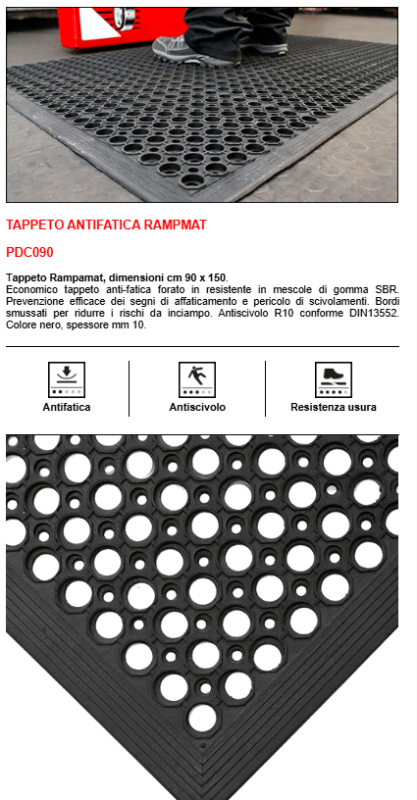 TAPPETO ANTIFATICA RAMPMAT

PDC090

Tappeto Rampamat, dimensioni cm 90 x 150.
Economico tappeto anti-fatica forato in resistente in mescole di gomma SBR. Prevenzione efficace dei segni di affaticamento e pericolo di scivolamenti. Bordi smussati per ridurre i rischi da inciampo. Antiscivolo R10 conforme DIN13552. Colore nero, spessore mm 10.

Antifatica

Antiscivolo

Resistenza usura